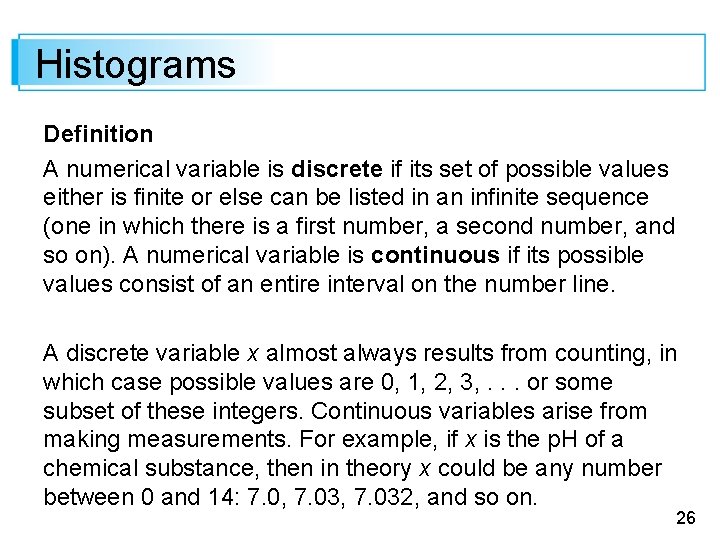 Histograms

Definition

A numerical variable is discrete if its set of possible values either is finite or else can be listed in an infinite sequence (one in which there is a first number, a second number, and so on). A numerical variable is continuous if its possible values consist of an entire interval on the number line.

A discrete variable $x$ almost always results from counting, in which case possible values are 0, 1, 2, 3, . . . or some subset of these integers. Continuous variables arise from making measurements. For example, if $x$ is the pH of a chemical substance, then in theory $x$ could be any number between 0 and 14: 7.0, 7.03, 7.032, and so on.

26